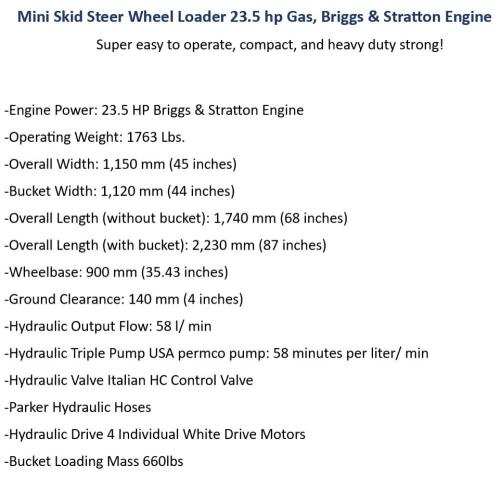 Mini Skid Steer Wheel Loader 23.5 hp Gas, Briggs & Stratton Engine

Super easy to operate, compact, and heavy duty strong!

-Engine Power: 23.5 HP Briggs & Stratton Engine

-Operating Weight: 1763 Lbs.

-Overall Width: 1,150 mm (45 inches)

-Bucket Width: 1,120 mm (44 inches)

-Overall Length (without bucket): 1,740 mm (68 inches)

-Overall Length (with bucket): 2,230 mm (87 inches)

-Wheelbase: 900 mm (35.43 inches)

-Ground Clearance: 140 mm (4 inches)

-Hydraulic Output Flow: 58 l/ min

-Hydraulic Triple Pump USA permco pump: 58 minutes per liter/ min

-Hydraulic Valve Italian HC Control Valve

-Parker Hydraulic Hoses

-Hydraulic Drive 4 Individual White Drive Motors

-Bucket Loading Mass 660lbs